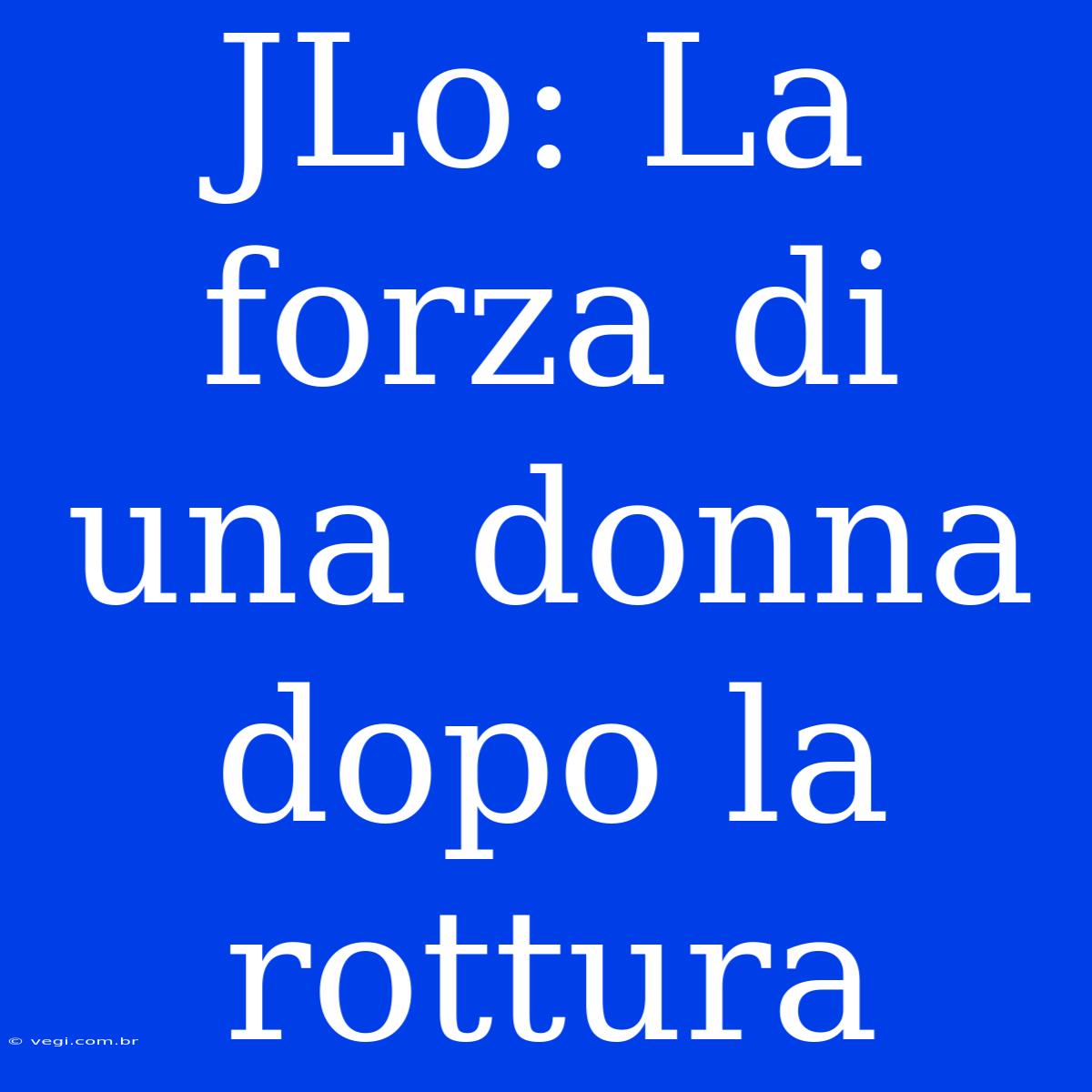 JLo: La forza di una donna dopo la rottura

© vegi.com.br